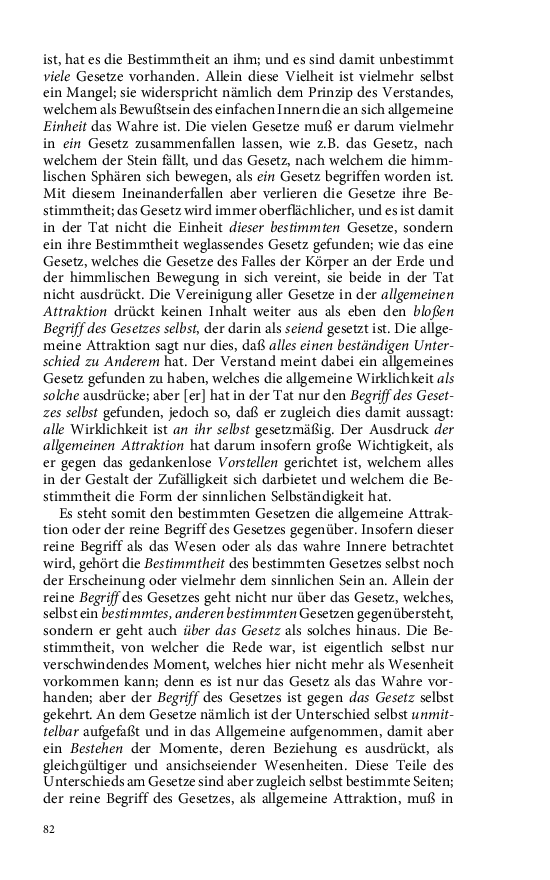 ist, hat es die Bestimmtheit an ihm; und es sind damit unbestimmt viele Gesetze vorhanden. Allein diese Vielheit ist vielmehr selbst ein Mangel; sie widerspricht nämlich dem Prinzip des Verstandes, welchem als Bewußtsein des einfachen Innern die an sich allgemeine Einheit das Wahre ist. Die vielen Gesetze muß er darum vielmehr in ein Gesetz zusammenfallen lassen, wie z.B. das Gesetz, nach welchem der Stein fällt, und das Gesetz, nach welchem die himmlischen Sphären sich bewegen, als ein Gesetz begriffen worden ist. Mit diesem Ineinanderfallen aber verlieren die Gesetze ihre Bestimmtheit; das Gesetz wird immer oberflächlicher, und es ist damit in der Tat nicht die Einheit dieser bestimmten Gesetze, sondern ein ihre Bestimmtheit weglassendes Gesetz gefunden; wie das eine Gesetz, welches die Gesetze des Falles der Körper an der Erde und der himmlischen Bewegung in sich vereint, sie beide in der Tat nicht ausdrückt. Die Vereinigung aller Gesetze in der allgemeinen Attraktion drückt keinen Inhalt weiter aus als eben den bloßen Begriff des Gesetzes selbst, der darin als seiend gesetzt ist. Die allgemeine Attraktion sagt nur dies, daß alles einen beständigen Unterschied zu Anderem hat. Der Verstand meint dabei ein allgemeines Gesetz gefunden zu haben, welches die allgemeine Wirklichkeit als solche ausdrücke; aber [er] hat in der Tat nur den Begriff des Gesetzes selbst gefunden, jedoch so, daß er zugleich dies damit aussagt: alle Wirklichkeit ist an ihr selbst gesetzmäßig. Der Ausdruck der allgemeinen Attraktion hat darum insofern große Wichtigkeit, als er gegen das gedankenlose Vorstellen gerichtet ist, welchem alles in der Gestalt der Zufälligkeit sich darbietet und welchem die Bestimmtheit die Form der sinnlichen Selbständigkeit hat.

Es steht somit den bestimmten Gesetzen die allgemeine Attraktion oder der reine Begriff des Gesetzes gegenüber. Insofern dieser reine Begriff als das Wesen oder als das wahre Innere betrachtet wird, gehört die Bestimmtheit des bestimmten Gesetzes selbst noch der Erscheinung oder vielmehr dem sinnlichen Sein an. Allein der reine Begriff des Gesetzes geht nicht nur über das Gesetz, welches, selbst ein bestimmtes, anderen bestimmten Gesetzen gegenübersteht, sondern er geht auch über das Gesetz als solches hinaus. Die Bestimmtheit, von welcher die Rede war, ist eigentlich selbst nur verschwindendes Moment, welches hier nicht mehr als Wesenheit vorkommen kann; denn es ist nur das Gesetz als das Wahre vorhanden; aber der Begriff des Gesetzes ist gegen das Gesetz selbst gekehrt. An dem Gesetze nämlich ist der Unterschied selbst unmittelbar aufgefaßt und in das Allgemeine aufgenommen, damit aber ein Bestehen der Momente, deren Beziehung es ausdrückt, als gleichgültiger und ansichseiender Wesenheiten. Diese Teile des Unterschieds am Gesetze sind aber zugleich selbst bestimmte Seiten; der reine Begriff des Gesetzes, als allgemeine Attraktion, muß in

82